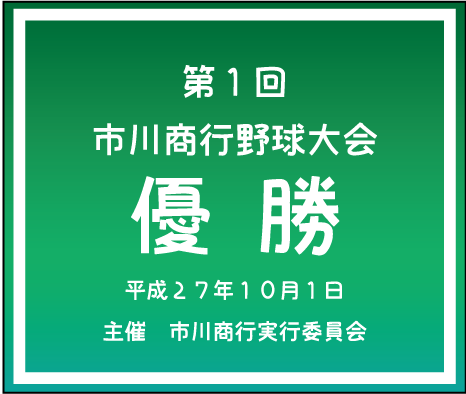 第１回
市川商行野球大会
優　勝
平成２７年１０月１日
主催　市川商行実行委員会